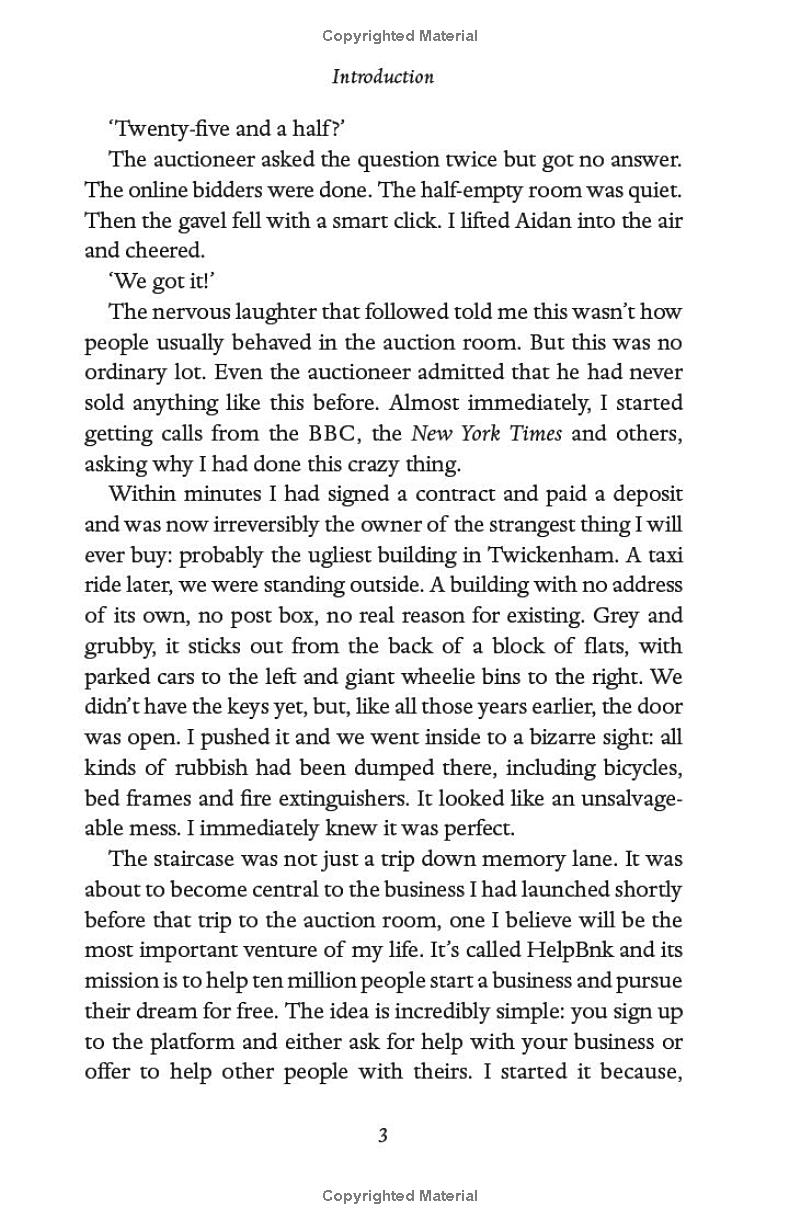 Copyrighted Material

Introduction

'Twenty-five and a half?'

The auctioneer asked the question twice but got no answer. The online bidders were done. The half-empty room was quiet. Then the gavel fell with a smart click. I lifted Aidan into the air and cheered.

'We got it!'

The nervous laughter that followed told me this wasn't how people usually behaved in the auction room. But this was no ordinary lot. Even the auctioneer admitted that he had never sold anything like this before. Almost immediately, I started getting calls from the BBC, the New York Times and others, asking why I had done this crazy thing.

Within minutes I had signed a contract and paid a deposit and was now irreversibly the owner of the strangest thing I will ever buy: probably the ugliest building in Twickenham. A taxi ride later, we were standing outside. A building with no address of its own, no post box, no real reason for existing. Grey and grubby, it sticks out from the back of a block of flats, with parked cars to the left and giant wheelie bins to the right. We didn't have the keys yet, but, like all those years earlier, the door was open. I pushed it and we went inside to a bizarre sight: all kinds of rubbish had been dumped there, including bicycles, bed frames and fire extinguishers. It looked like an unsalvageable mess. I immediately knew it was perfect.

The staircase was not just a trip down memory lane. It was about to become central to the business I had launched shortly before that trip to the auction room, one I believe will be the most important venture of my life. It's called HelpBnk and its mission is to help ten million people start a business and pursue their dream for free. The idea is incredibly simple: you sign up to the platform and either ask for help with your business or offer to help other people with theirs. I started it because,

3

Copyrighted Material